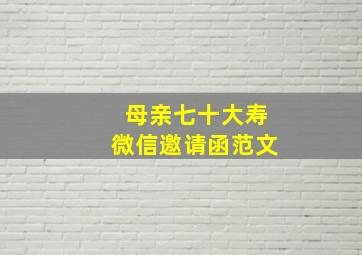 母亲七十大寿
微信邀请函范文